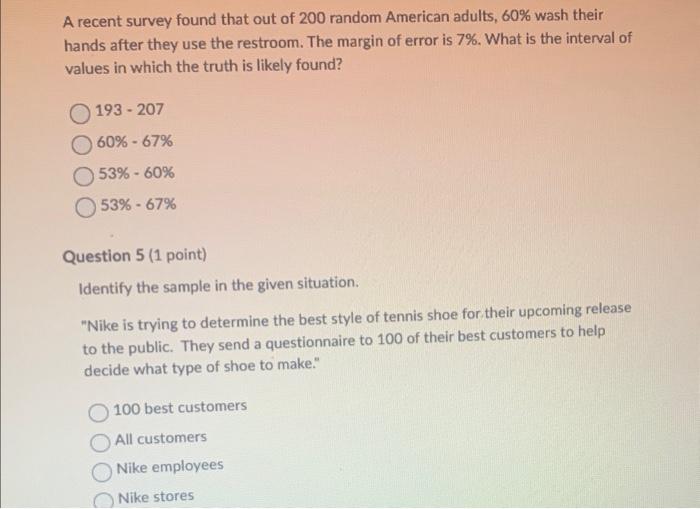 A recent survey found that out of 200 random American adults, 60% wash their hands after they use the restroom. The margin of error is 7%. What is the interval of values in which the truth is likely found?

193 - 207

60% - 67%

53% - 60%

53% - 67%

Question 5 (1 point)

Identify the sample in the given situation.

"Nike is trying to determine the best style of tennis shoe for their upcoming release to the public. They send a questionnaire to 100 of their best customers to help decide what type of shoe to make."

100 best customers

All customers

Nike employees

Nike stores